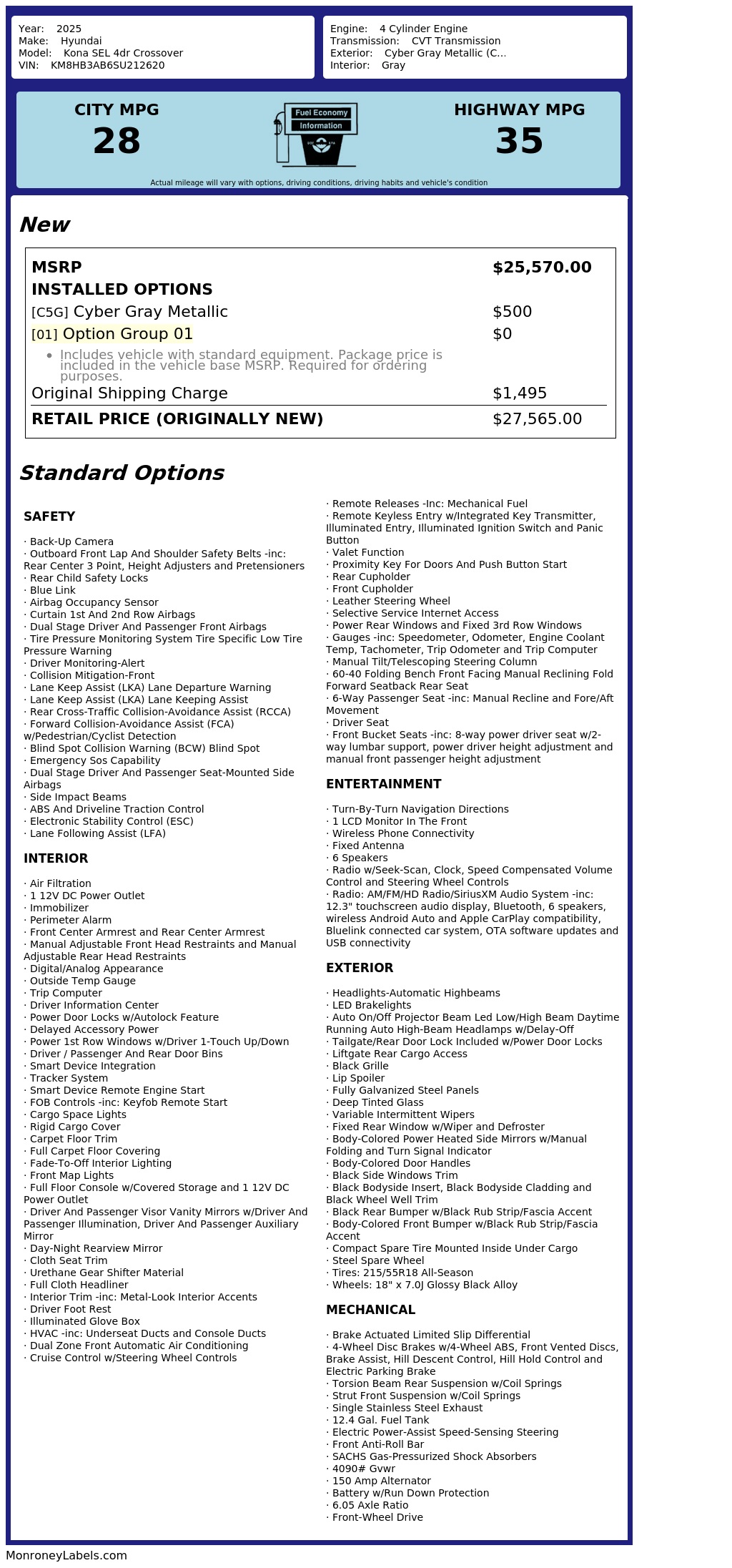 Year: 2025
Make: Hyundai
Model: Kona SEL 4dr Crossover
VIN: KM8HB3AB6SU212620

Engine: 4 Cylinder Engine
Transmission: CVT Transmission
Exterior: Cyber Gray Metallic (C...
Interior: Gray

CITY MPG
28

Fuel Economy
Information

HIGHWAY MPG
35

Actual mileage will vary with options, driving conditions, driving habits and vehicle's condition

New

| MSRP | $25,570.00 |
|---|---|
| INSTALLED OPTIONS | |
| [C5G] Cyber Gray Metallic | $500 |
| [01] Option Group 01 | $0 |
| • Includes vehicle with standard equipment. Package price is included in the vehicle base MSRP. Required for ordering purposes. | |
| Original Shipping Charge | $1,495 |
| RETAIL PRICE (ORIGINALLY NEW) | $27,565.00 |

Standard Options

SAFETY

· Back-Up Camera
· Outboard Front Lap And Shoulder Safety Belts -inc: Rear Center 3 Point, Height Adjusters and Pretensioners
· Rear Child Safety Locks
· Blue Link
· Airbag Occupancy Sensor
· Curtain 1st And 2nd Row Airbags
· Dual Stage Driver And Passenger Front Airbags
· Tire Pressure Monitoring System Tire Specific Low Tire Pressure Warning
· Driver Monitoring-Alert
· Collision Mitigation-Front
· Lane Keep Assist (LKA) Lane Departure Warning
· Lane Keep Assist (LKA) Lane Keeping Assist
· Rear Cross-Traffic Collision-Avoidance Assist (RCCA)
· Forward Collision-Avoidance Assist (FCA) w/Pedestrian/Cyclist Detection
· Blind Spot Collision Warning (BCW) Blind Spot
· Emergency Sos Capability
· Dual Stage Driver And Passenger Seat-Mounted Side Airbags
· Side Impact Beams
· ABS And Driveline Traction Control
· Electronic Stability Control (ESC)
· Lane Following Assist (LFA)

INTERIOR

· Air Filtration
· 1 12V DC Power Outlet
· Immobilizer
· Perimeter Alarm
· Front Center Armrest and Rear Center Armrest
· Manual Adjustable Front Head Restraints and Manual Adjustable Rear Head Restraints
· Digital/Analog Appearance
· Outside Temp Gauge
· Trip Computer
· Driver Information Center
· Power Door Locks w/Autolock Feature
· Delayed Accessory Power
· Power 1st Row Windows w/Driver 1-Touch Up/Down
· Driver / Passenger And Rear Door Bins
· Smart Device Integration
· Tracker System
· Smart Device Remote Engine Start
· FOB Controls -inc: Keyfob Remote Start
· Cargo Space Lights
· Rigid Cargo Cover
· Carpet Floor Trim
· Full Carpet Floor Covering
· Fade-To-Off Interior Lighting
· Front Map Lights
· Full Floor Console w/Covered Storage and 1 12V DC Power Outlet
· Driver And Passenger Visor Vanity Mirrors w/Driver And Passenger Illumination, Driver And Passenger Auxiliary Mirror
· Day-Night Rearview Mirror
· Cloth Seat Trim
· Urethane Gear Shifter Material
· Full Cloth Headliner
· Interior Trim -inc: Metal-Look Interior Accents
· Driver Foot Rest
· Illuminated Glove Box
· HVAC -inc: Underseat Ducts and Console Ducts
· Dual Zone Front Automatic Air Conditioning
· Cruise Control w/Steering Wheel Controls
· Remote Releases -Inc: Mechanical Fuel
· Remote Keyless Entry w/Integrated Key Transmitter, Illuminated Entry, Illuminated Ignition Switch and Panic Button
· Valet Function
· Proximity Key For Doors And Push Button Start
· Rear Cupholder
· Front Cupholder
· Leather Steering Wheel
· Selective Service Internet Access
· Power Rear Windows and Fixed 3rd Row Windows
· Gauges -inc: Speedometer, Odometer, Engine Coolant Temp, Tachometer, Trip Odometer and Trip Computer
· Manual Tilt/Telescoping Steering Column
· 60-40 Folding Bench Front Facing Manual Reclining Fold Forward Seatback Rear Seat
· 6-Way Passenger Seat -inc: Manual Recline and Fore/Aft Movement
· Driver Seat
· Front Bucket Seats -inc: 8-way power driver seat w/2-way lumbar support, power driver height adjustment and manual front passenger height adjustment

ENTERTAINMENT

· Turn-By-Turn Navigation Directions
· 1 LCD Monitor In The Front
· Wireless Phone Connectivity
· Fixed Antenna
· 6 Speakers
· Radio w/Seek-Scan, Clock, Speed Compensated Volume Control and Steering Wheel Controls
· Radio: AM/FM/HD Radio/SiriusXM Audio System -inc: 12.3" touchscreen audio display, Bluetooth, 6 speakers, wireless Android Auto and Apple CarPlay compatibility, Bluelink connected car system, OTA software updates and USB connectivity

EXTERIOR

· Headlights-Automatic Highbeams
· LED Brakelights
· Auto On/Off Projector Beam Led Low/High Beam Daytime Running Auto High-Beam Headlamps w/Delay-Off
· Tailgate/Rear Door Lock Included w/Power Door Locks
· Liftgate Rear Cargo Access
· Black Grille
· Lip Spoiler
· Fully Galvanized Steel Panels
· Deep Tinted Glass
· Variable Intermittent Wipers
· Fixed Rear Window w/Wiper and Defroster
· Body-Colored Power Heated Side Mirrors w/Manual Folding and Turn Signal Indicator
· Body-Colored Door Handles
· Black Side Windows Trim
· Black Bodyside Insert, Black Bodyside Cladding and Black Wheel Well Trim
· Black Rear Bumper w/Black Rub Strip/Fascia Accent
· Body-Colored Front Bumper w/Black Rub Strip/Fascia Accent
· Compact Spare Tire Mounted Inside Under Cargo
· Steel Spare Wheel
· Tires: 215/55R18 All-Season
· Wheels: 18" x 7.0J Glossy Black Alloy

MECHANICAL

· Brake Actuated Limited Slip Differential
· 4-Wheel Disc Brakes w/4-Wheel ABS, Front Vented Discs, Brake Assist, Hill Descent Control, Hill Hold Control and Electric Parking Brake
· Torsion Beam Rear Suspension w/Coil Springs
· Strut Front Suspension w/Coil Springs
· Single Stainless Steel Exhaust
· 12.4 Gal. Fuel Tank
· Electric Power-Assist Speed-Sensing Steering
· Front Anti-Roll Bar
· SACHS Gas-Pressurized Shock Absorbers
· 4090# Gvwr
· 150 Amp Alternator
· Battery w/Run Down Protection
· 6.05 Axle Ratio
· Front-Wheel Drive

MonroneyLabels.com